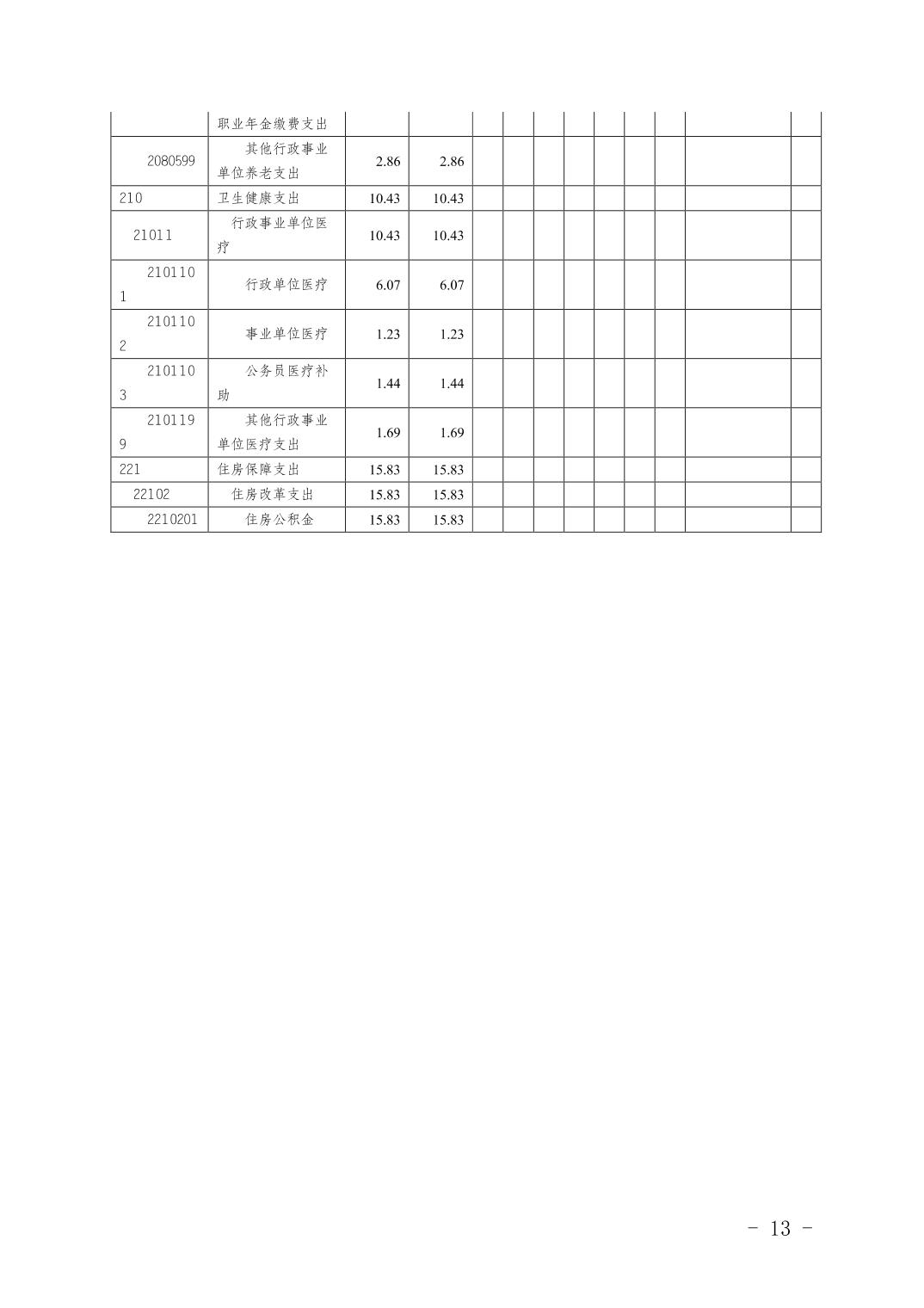 | | 职业年金缴费支出 | | | | | | | | | | | |
|---|---|---|---|---|---|---|---|---|---|---|---|---|
| 2080599 | 其他行政事业单位养老支出 | 2.86 | 2.86 | | | | | | | | | |
| 210 | 卫生健康支出 | 10.43 | 10.43 | | | | | | | | | |
| 21011 | 行政事业单位医疗 | 10.43 | 10.43 | | | | | | | | | |
| 2101101 | 行政单位医疗 | 6.07 | 6.07 | | | | | | | | | |
| 2101102 | 事业单位医疗 | 1.23 | 1.23 | | | | | | | | | |
| 2101103 | 公务员医疗补助 | 1.44 | 1.44 | | | | | | | | | |
| 2101199 | 其他行政事业单位医疗支出 | 1.69 | 1.69 | | | | | | | | | |
| 221 | 住房保障支出 | 15.83 | 15.83 | | | | | | | | | |
| 22102 | 住房改革支出 | 15.83 | 15.83 | | | | | | | | | |
| 2210201 | 住房公积金 | 15.83 | 15.83 | | | | | | | | | |

- 13 -